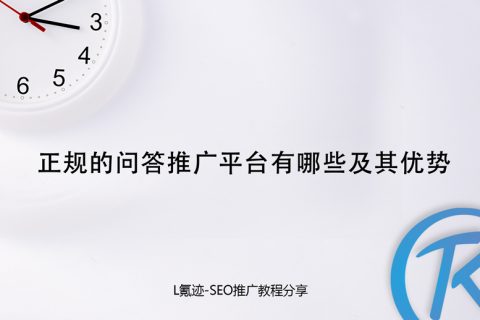 3
4
5
6

正规的问答推广平台有哪些及其优势

L氪迹-SEO推广教程分享